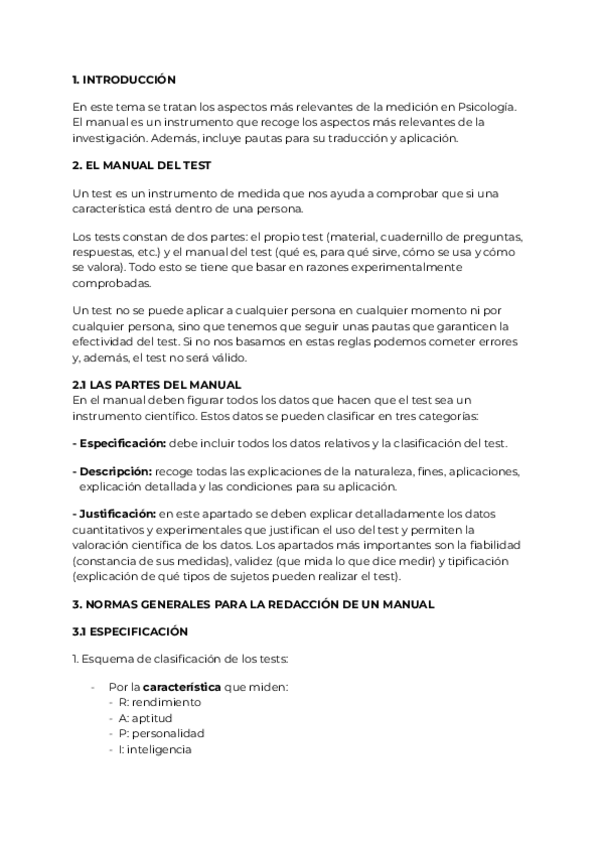 1. INTRODUCCIÓN

En este tema se tratan los aspectos más relevantes de la medición en Psicología. El manual es un instrumento que recoge los aspectos más relevantes de la investigación. Además, incluye pautas para su traducción y aplicación.

2. EL MANUAL DEL TEST

Un test es un instrumento de medida que nos ayuda a comprobar que si una característica está dentro de una persona.

Los tests constan de dos partes: el propio test (material, cuadernillo de preguntas, respuestas, etc.) y el manual del test (qué es, para qué sirve, cómo se usa y cómo se valora). Todo esto se tiene que basar en razones experimentalmente comprobadas.

Un test no se puede aplicar a cualquier persona en cualquier momento ni por cualquier persona, sino que tenemos que seguir unas pautas que garanticen la efectividad del test. Si no nos basamos en estas reglas podemos cometer errores y, además, el test no será válido.

2.1 LAS PARTES DEL MANUAL
En el manual deben figurar todos los datos que hacen que el test sea un instrumento científico. Estos datos se pueden clasificar en tres categorías:

- Especificación: debe incluir todos los datos relativos y la clasificación del test.

- Descripción: recoge todas las explicaciones de la naturaleza, fines, aplicaciones, explicación detallada y las condiciones para su aplicación.

- Justificación: en este apartado se deben explicar detalladamente los datos cuantitativos y experimentales que justifican el uso del test y permiten la valoración científica de los datos. Los apartados más importantes son la fiabilidad (constancia de sus medidas), validez (que mida lo que dice medir) y tipificación (explicación de qué tipos de sujetos pueden realizar el test).

3. NORMAS GENERALES PARA LA REDACCIÓN DE UN MANUAL

3.1 ESPECIFICACIÓN

1. Esquema de clasificación de los tests:

- Por la característica que miden:
  - R: rendimiento
  - A: aptitud
  - P: personalidad
  - I: inteligencia